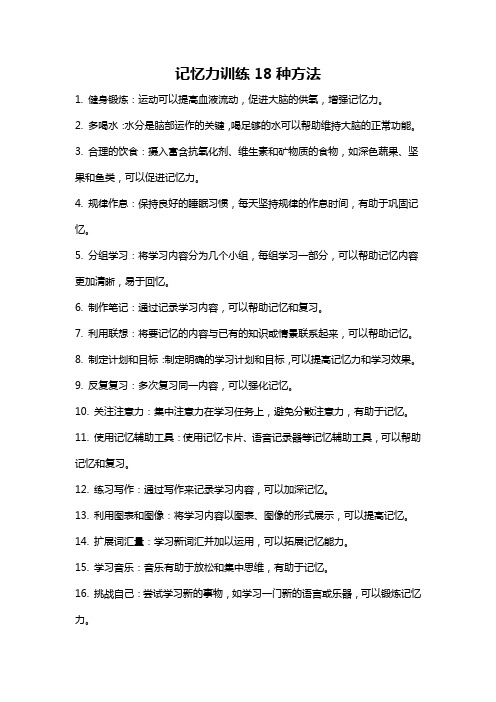 记忆力训练 18 种方法

1. 健身锻炼：运动可以提高血液流动，促进大脑的供氧，增强记忆力。

2. 多喝水：水分是脑部运作的关键，喝足够的水可以帮助维持大脑的正常功能。

3. 合理的饮食：摄入富含抗氧化剂、维生素和矿物质的食物，如深色蔬果、坚果和鱼类，可以促进记忆力。

4. 规律作息：保持良好的睡眠习惯，每天坚持规律的作息时间，有助于巩固记忆。

5. 分组学习：将学习内容分为几个小组，每组学习一部分，可以帮助记忆内容更加清晰，易于回忆。

6. 制作笔记：通过记录学习内容，可以帮助记忆和复习。

7. 利用联想：将要记忆的内容与已有的知识或情景联系起来，可以帮助记忆。

8. 制定计划和目标：制定明确的学习计划和目标，可以提高记忆力和学习效果。

9. 反复复习：多次复习同一内容，可以强化记忆。

10. 关注注意力：集中注意力在学习任务上，避免分散注意力，有助于记忆。

11. 使用记忆辅助工具：使用记忆卡片、语音记录器等记忆辅助工具，可以帮助记忆和复习。

12. 练习写作：通过写作来记录学习内容，可以加深记忆。

13. 利用图表和图像：将学习内容以图表、图像的形式展示，可以提高记忆。

14. 扩展词汇量：学习新词汇并加以运用，可以拓展记忆能力。

15. 学习音乐：音乐有助于放松和集中思维，有助于记忆。

16. 挑战自己：尝试学习新的事物，如学习一门新的语言或乐器，可以锻炼记忆力。